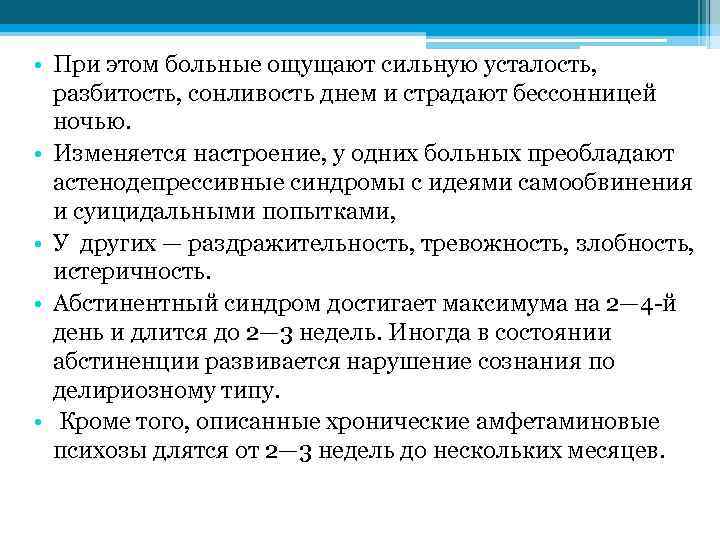 • При этом больные ощущают сильную усталость, разбитость, сонливость днем и страдают бессонницей ночью.

• Изменяется настроение, у одних больных преобладают астенодепрессивные синдромы с идеями самообвинения и суицидальными попытками,

• У других — раздражительность, тревожность, злобность, истеричность.

• Абстинентный синдром достигает максимума на 2—4-й день и длится до 2—3 недель. Иногда в состоянии абстиненции развивается нарушение сознания по делириозному типу.

• Кроме того, описанные хронические амфетаминовые психозы длятся от 2—3 недель до нескольких месяцев.